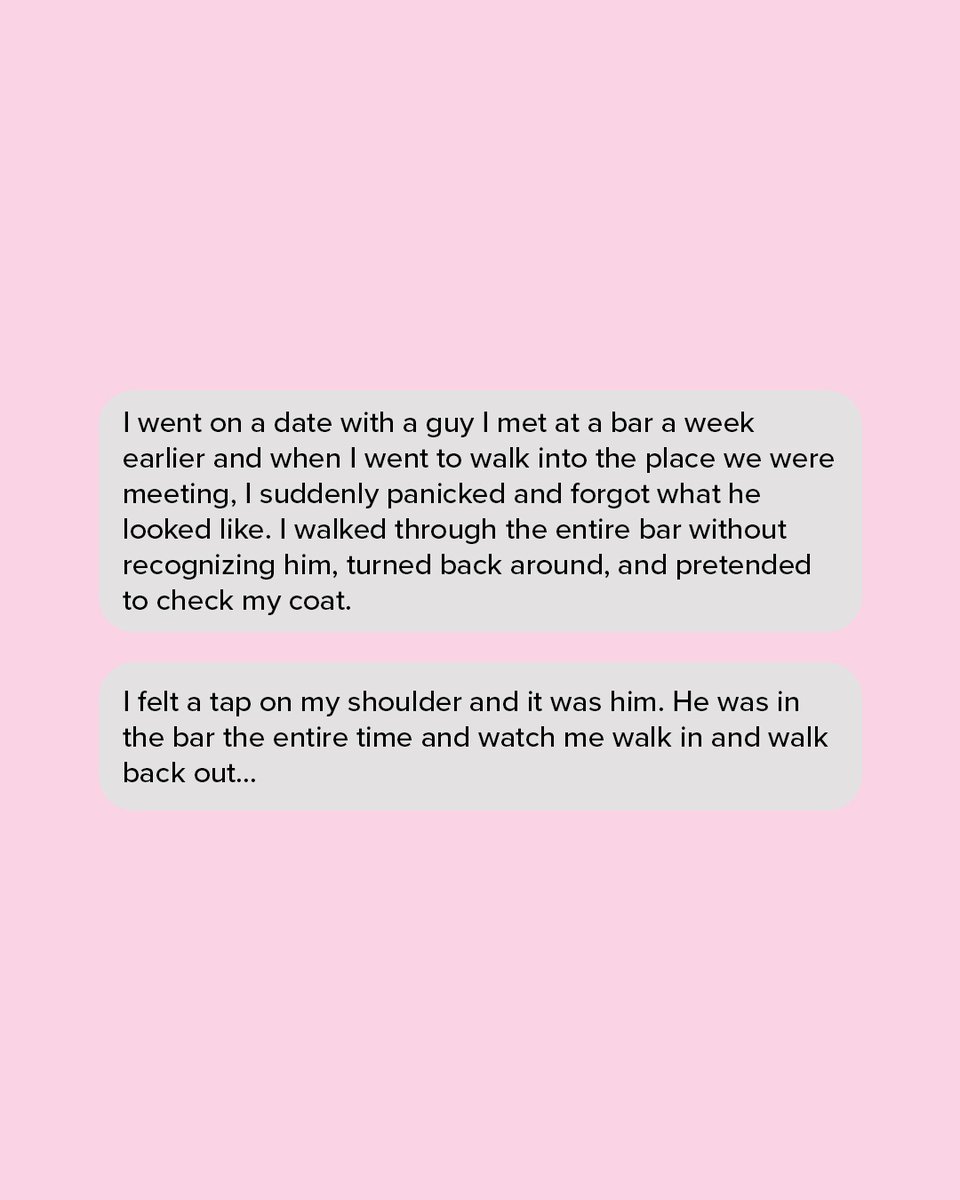 I went on a date with a guy I met at a bar a week earlier and when I went to walk into the place we were meeting, I suddenly panicked and forgot what he looked like. I walked through the entire bar without recognizing him, turned back around, and pretended to check my coat.

I felt a tap on my shoulder and it was him. He was in the bar the entire time and watch me walk in and walk back out...